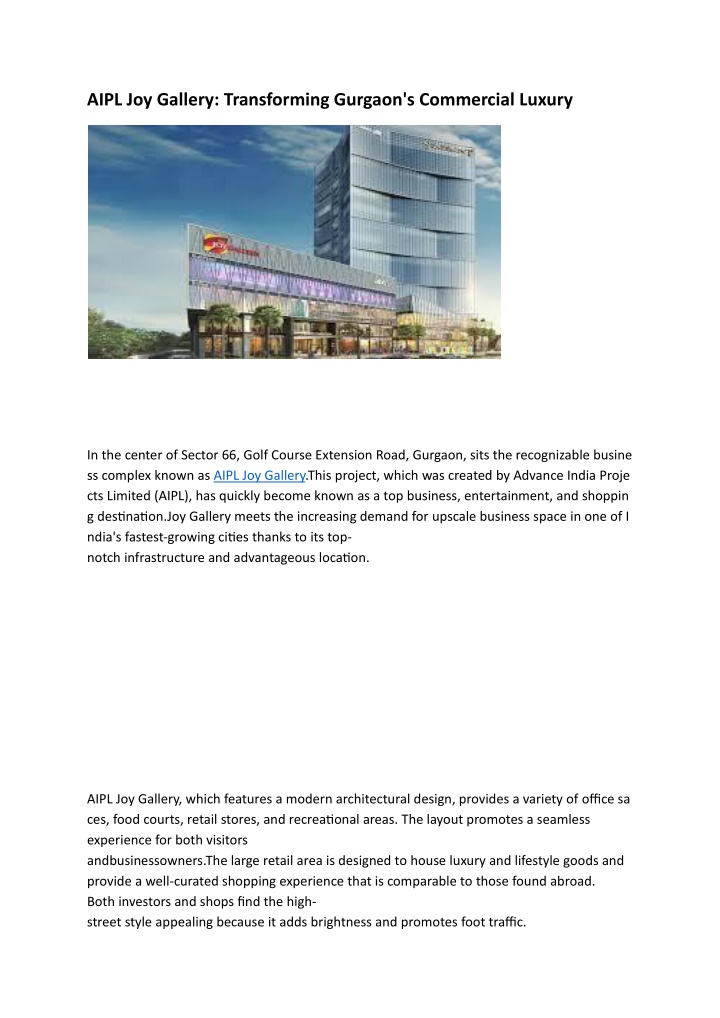 AIPL Joy Gallery: Transforming Gurgaon's Commercial Luxury

In the center of Sector 66, Golf Course Extension Road, Gurgaon, sits the recognizable business complex known as AIPL Joy Gallery.This project, which was created by Advance India Projects Limited (AIPL), has quickly become known as a top business, entertainment, and shopping destination.Joy Gallery meets the increasing demand for upscale business space in one of India's fastest-growing cities thanks to its top-notch infrastructure and advantageous location.

AIPL Joy Gallery, which features a modern architectural design, provides a variety of office saces, food courts, retail stores, and recreational areas. The layout promotes a seamless experience for both visitors andbusinessowners.The large retail area is designed to house luxury and lifestyle goods and provide a well-curated shopping experience that is comparable to those found abroad. Both investors and shops find the high-street style appealing because it adds brightness and promotes foot traffic.